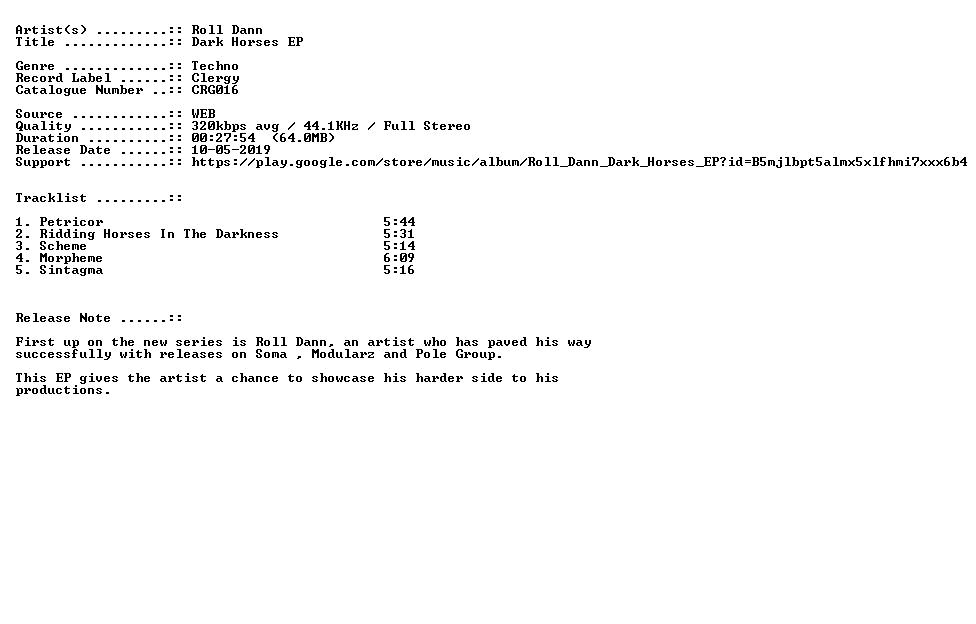 Artist(s) .........:: Roll Dann
Title .............:: Dark Horses EP

Genre .............:: Techno
Record Label ......:: Clergy
Catalogue Number ..:: CRG016

Source ............:: WEB
Quality ...........:: 320kbps avg / 44.1KHz / Full Stereo
Duration ..........:: 00:27:54 (64.0MB)
Release Date ......:: 10-05-2019
Support ...........:: https://play.google.com/store/music/album/Roll_Dann_Dark_Horses_EP?id=B5mjlbpt5almx5xlfhmi7xxx6b4

Tracklist .........::

1. Petricor 5:44
2. Ridding Horses In The Darkness 5:31
3. Scheme 5:14
4. Morpheme 6:09
5. Sintagma 5:16

Release Note ......::

First up on the new series is Roll Dann, an artist who has paved his way successfully with releases on Soma , Modularz and Pole Group.

This EP gives the artist a chance to showcase his harder side to his productions.